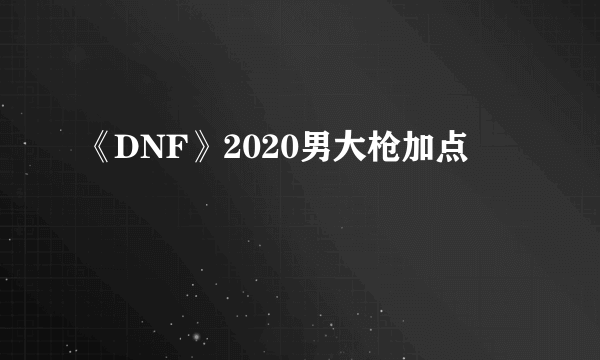 《DNF》2020男大枪加点